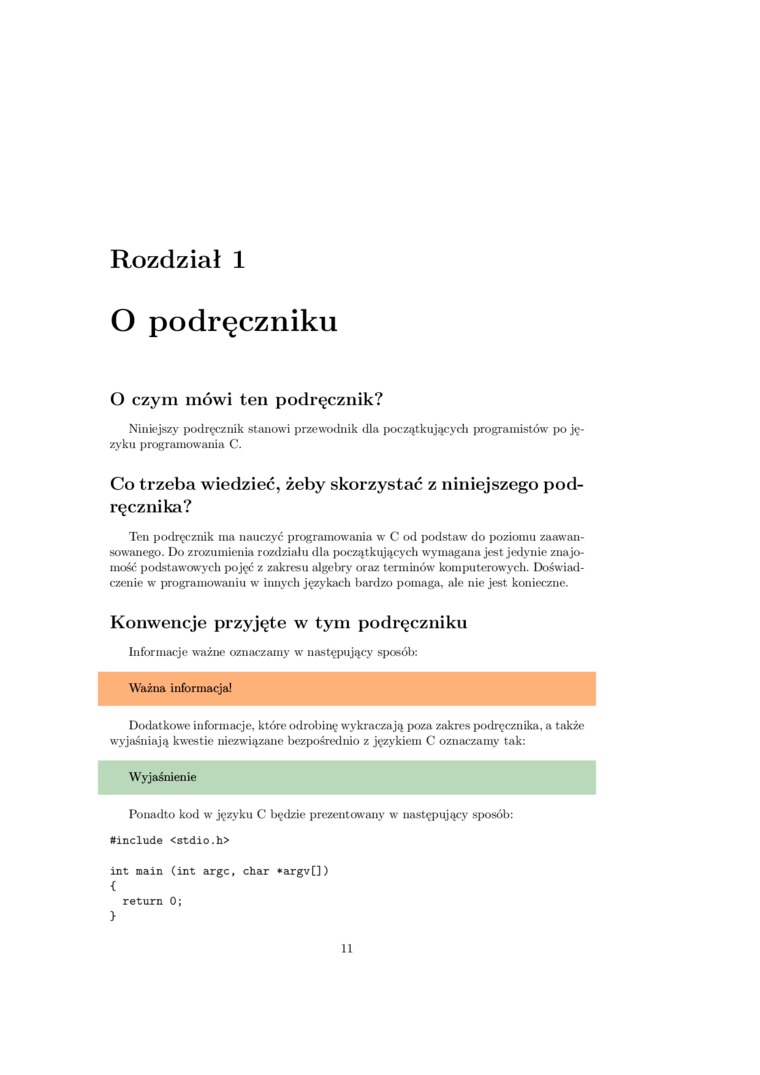 Rozdział 1

O podręczniku

O czym mówi ten podręcznik?

Niniejszy podręcznik stanowi przewodnik dla początkujących programistów po języku programowania C.

Co trzeba wiedzieć, żeby skorzystać z niniejszego podręcznika?

Ten podręcznik ma nauczyć programowania w C od podstaw do poziomu zaawansowanego. Do zrozumienia rozdziału dla początkujących wymagana jest jedynie znajomość podstawowych pojęć z zakresu algebry oraz terminów komputerowych. Doświadczenie w programowaniu w innych językach bardzo pomaga, ale nie jest konieczne.

Konwencje przyjęte w tym podręczniku

Informacje ważne oznaczamy w następujący sposób:

Ważna informacja!

Dodatkowe informacje, które odrobinę wykraczają poza zakres podręcznika, a także wyjaśniają kwestie niezwiązane bezpośrednio z językiem C oznaczamy tak:

Wyjaśnienie

Ponadto kod w języku C będzie prezentowany w następujący sposób:

#include <stdio.h>

int main (int argc, char *argv[])
{
  return 0;
}

11